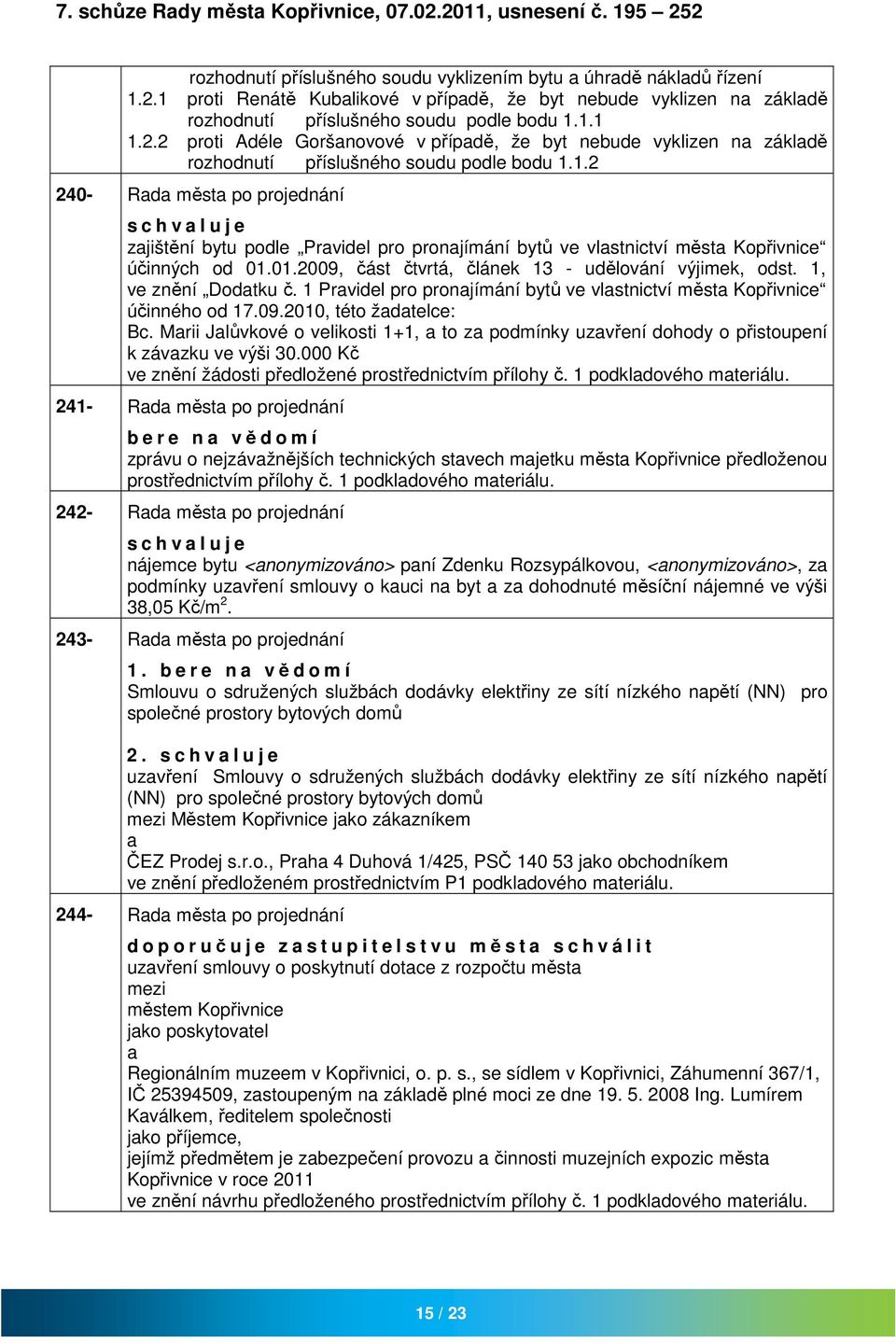 7. schůze Rady města Kopřivnice, 07.02.2011, usnesení č. 195 – 252

rozhodnutí příslušného soudu vyklizením bytu a úhradě nákladů řízení
1.2.1 proti Renátě Kubalikové v případě, že byt nebude vyklizen na základě rozhodnutí příslušného soudu podle bodu 1.1.1
1.2.2 proti Adéle Goršanovové v případě, že byt nebude vyklizen na základě rozhodnutí příslušného soudu podle bodu 1.1.2

240- Rada města po projednání
s c h v a l u j e
zajištění bytu podle „Pravidel pro pronajímání bytů ve vlastnictví města Kopřivnice“ účinných od 01.01.2009, část čtvrtá, článek 13 - udělování výjimek, odst. 1, ve znění „Dodatku č. 1 Pravidel pro pronajímání bytů ve vlastnictví města Kopřivnice“ účinného od 17.09.2010, této žadatelce:
Bc. Marii Jalůvkové o velikosti 1+1, a to za podmínky uzavření dohody o přistoupení k závazku ve výši 30.000 Kč
ve znění žádosti předložené prostřednictvím přílohy č. 1 podkladového materiálu.

241- Rada města po projednání
b e r e n a v ě d o m í
zprávu o nejzávažnějších technických stavech majetku města Kopřivnice předloženou prostřednictvím přílohy č. 1 podkladového materiálu.

242- Rada města po projednání
s c h v a l u j e
nájemce bytu <anonymizováno> paní Zdenku Rozsypálkovou, <anonymizováno>, za podmínky uzavření smlouvy o kauci na byt a za dohodnuté měsíční nájemné ve výši 38,05 Kč/m$^2$.

243- Rada města po projednání
1. b e r e n a v ě d o m í
Smlouvu o sdružených službách dodávky elektřiny ze sítí nízkého napětí (NN) pro společné prostory bytových domů

2. s c h v a l u j e
uzavření Smlouvy o sdružených službách dodávky elektřiny ze sítí nízkého napětí (NN) pro společné prostory bytových domů
mezi Městem Kopřivnice jako zákazníkem
a
ČEZ Prodej s.r.o., Praha 4 Duhová 1/425, PSČ 140 53 jako obchodníkem
ve znění předloženém prostřednictvím P1 podkladového materiálu.

244- Rada města po projednání
d o p o r u č u j e z a s t u p i t e l s t v u m ě s t a s c h v á l i t
uzavření smlouvy o poskytnutí dotace z rozpočtu města
mezi
městem Kopřivnice
jako poskytovatel
a
Regionálním muzeem v Kopřivnici, o. p. s., se sídlem v Kopřivnici, Záhumenní 367/1, IČ 25394509, zastoupeným na základě plné moci ze dne 19. 5. 2008 Ing. Lumírem Kaválkem, ředitelem společnosti
jako příjemce,
jejímž předmětem je zabezpečení provozu a činnosti muzejních expozic města Kopřivnice v roce 2011
ve znění návrhu předloženého prostřednictvím přílohy č. 1 podkladového materiálu.

15 / 23